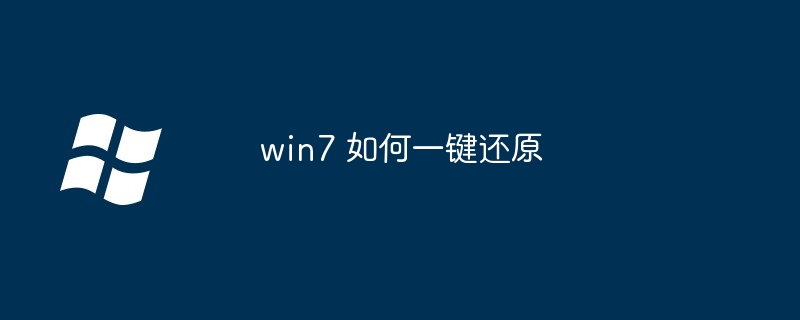 win7 如何一键还原